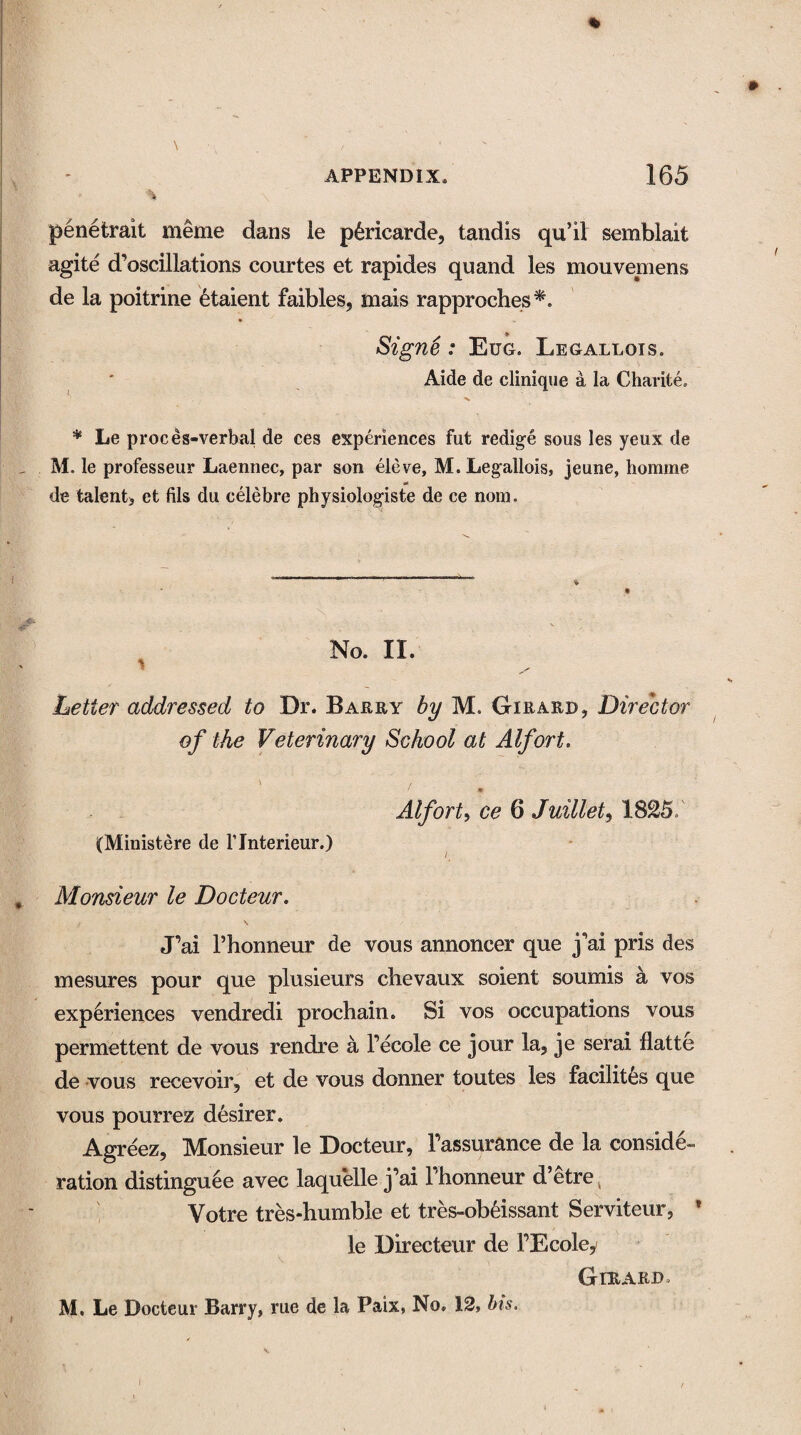 APPENDIX. 165

pénétrait même dans le péricarde, tandis qu'il semblait agité d'oscillations courtes et rapides quand les mouvemens de la poitrine étaient faibles, mais rapproches*.

Signé : Eug. Legallois.
Aide de clinique à la Charité.

* Le procès-verbal de ces expériences fut redigé sous les yeux de M. le professeur Laennec, par son élève, M. Legallois, jeune, homme de talent, et fils du célèbre physiologiste de ce nom.

No. II.

Letter addressed to Dr. Barry by M. Girard, Director of the Veterinary School at Alfort.

Alfort, ce 6 Juillet, 1825.

(Ministère de l'Interieur.)

Monsieur le Docteur.

J'ai l'honneur de vous annoncer que j'ai pris des mesures pour que plusieurs chevaux soient soumis à vos expériences vendredi prochain. Si vos occupations vous permettent de vous rendre à l'école ce jour la, je serai flatté de vous recevoir, et de vous donner toutes les facilités que vous pourrez désirer.

Agréez, Monsieur le Docteur, l'assurance de la considération distinguée avec laquelle j'ai l'honneur d'être,
Votre très-humble et très-obéissant Serviteur,
le Directeur de l'Ecole,
Girard.

M. Le Docteur Barry, rue de la Paix, No. 12, bis.